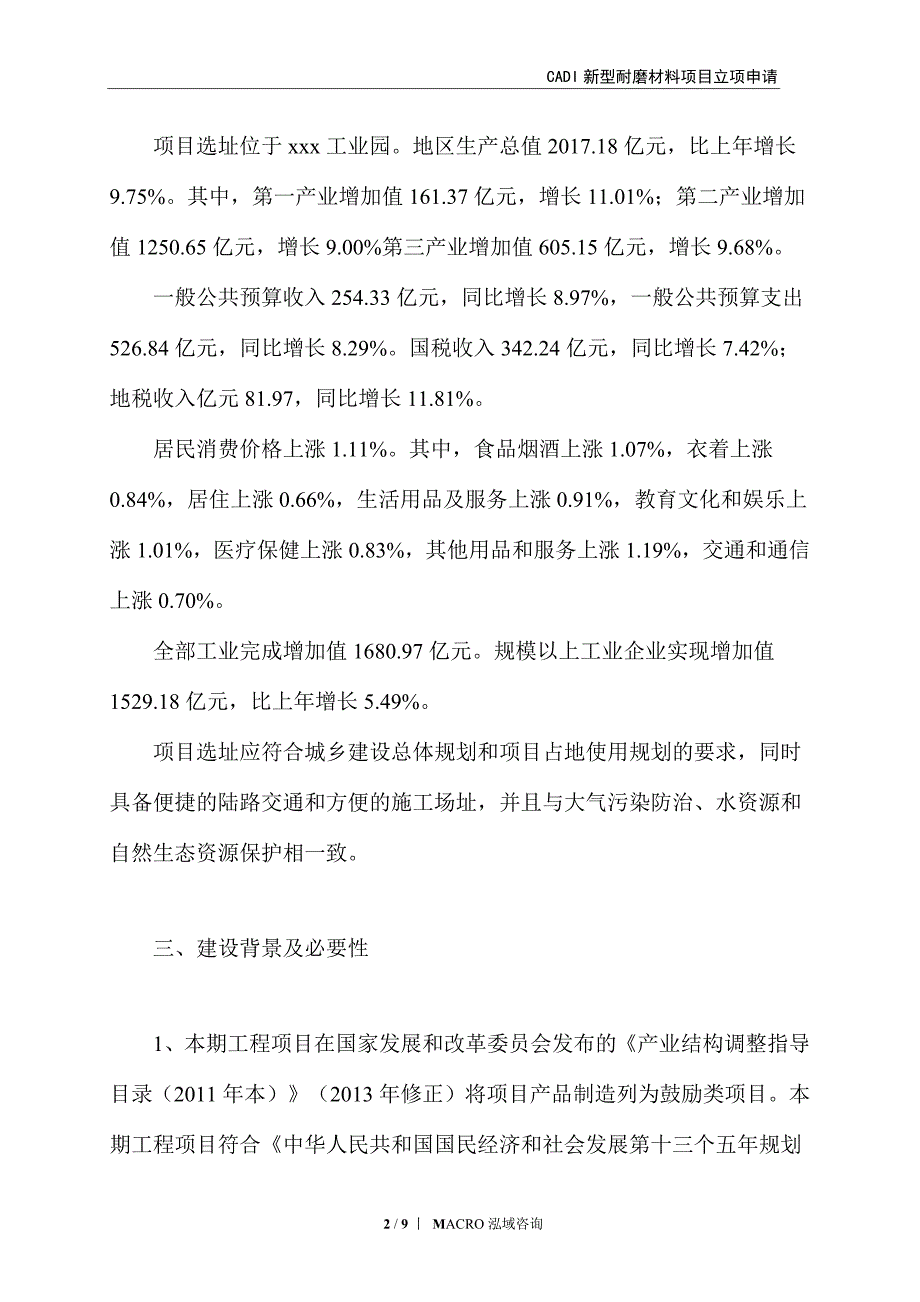 CADI 新型耐磨材料项目立项申请

项目选址位于 xxx 工业园。地区生产总值 2017.18 亿元，比上年增长 9.75%。其中，第一产业增加值 161.37 亿元，增长 11.01%；第二产业增加值 1250.65 亿元，增长 9.00%第三产业增加值 605.15 亿元，增长 9.68%。

一般公共预算收入 254.33 亿元，同比增长 8.97%，一般公共预算支出 526.84 亿元，同比增长 8.29%。国税收入 342.24 亿元，同比增长 7.42%；地税收入亿元 81.97，同比增长 11.81%。

居民消费价格上涨 1.11%。其中，食品烟酒上涨 1.07%，衣着上涨 0.84%，居住上涨 0.66%，生活用品及服务上涨 0.91%，教育文化和娱乐上涨 1.01%，医疗保健上涨 0.83%，其他用品和服务上涨 1.19%，交通和通信上涨 0.70%。

全部工业完成增加值 1680.97 亿元。规模以上工业企业实现增加值 1529.18 亿元，比上年增长 5.49%。

项目选址应符合城乡建设总体规划和项目占地使用规划的要求，同时具备便捷的陆路交通和方便的施工场址，并且与大气污染防治、水资源和自然生态资源保护相一致。

三、建设背景及必要性

1、本期工程项目在国家发展和改革委员会发布的《产业结构调整指导目录（2011 年本）》（2013 年修正）将项目产品制造列为鼓励类项目。本期工程项目符合《中华人民共和国国民经济和社会发展第十三个五年规划

2 / 9 | MACRO 泓域咨询